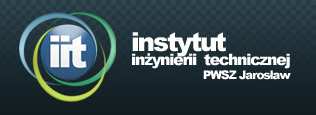 iit

instytut
inżynierii technicznej
PWSZ Jarosław